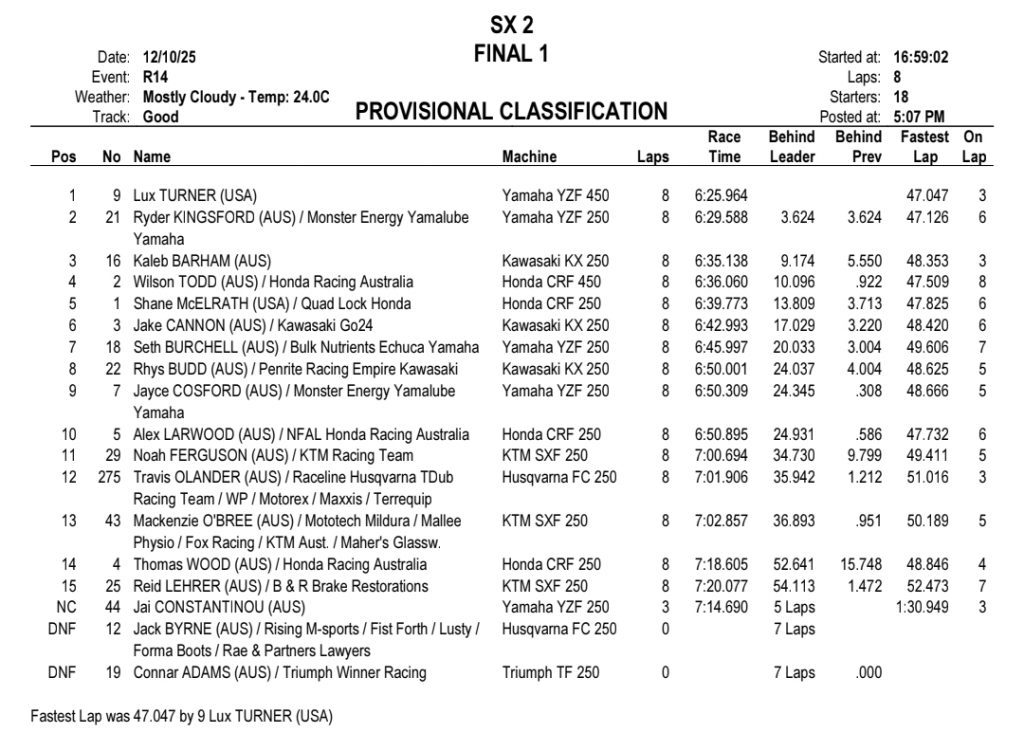 SX 2
FINAL 1

Date: 12/10/25
Event: R14
Weather: Mostly Cloudy - Temp: 24.0C
Track: Good

PROVISIONAL CLASSIFICATION

Started at: 16:59:02
Laps: 8
Starters: 18
Posted at: 5:07 PM

| Pos | No | Name | Machine | Laps | Race Time | Behind Leader | Behind Prev | Fastest Lap | On Lap |
|---|---|---|---|---|---|---|---|---|---|
| 1 | 9 | Lux TURNER (USA) | Yamaha YZF 450 | 8 | 6:25.964 | | | 47.047 | 3 |
| 2 | 21 | Ryder KINGSFORD (AUS) / Monster Energy Yamalube Yamaha | Yamaha YZF 250 | 8 | 6:29.588 | 3.624 | 3.624 | 47.126 | 6 |
| 3 | 16 | Kaleb BARHAM (AUS) | Kawasaki KX 250 | 8 | 6:35.138 | 9.174 | 5.550 | 48.353 | 3 |
| 4 | 2 | Wilson TODD (AUS) / Honda Racing Australia | Honda CRF 450 | 8 | 6:36.060 | 10.096 | .922 | 47.509 | 8 |
| 5 | 1 | Shane McELRATH (USA) / Quad Lock Honda | Honda CRF 250 | 8 | 6:39.773 | 13.809 | 3.713 | 47.825 | 6 |
| 6 | 3 | Jake CANNON (AUS) / Kawasaki Go24 | Kawasaki KX 250 | 8 | 6:42.993 | 17.029 | 3.220 | 48.420 | 6 |
| 7 | 18 | Seth BURCHELL (AUS) / Bulk Nutrients Echuca Yamaha | Yamaha YZF 250 | 8 | 6:45.997 | 20.033 | 3.004 | 49.606 | 7 |
| 8 | 22 | Rhys BUDD (AUS) / Penrite Racing Empire Kawasaki | Kawasaki KX 250 | 8 | 6:50.001 | 24.037 | 4.004 | 48.625 | 5 |
| 9 | 7 | Jayce COSFORD (AUS) / Monster Energy Yamalube Yamaha | Yamaha YZF 250 | 8 | 6:50.309 | 24.345 | .308 | 48.666 | 5 |
| 10 | 5 | Alex LARWOOD (AUS) / NFAL Honda Racing Australia | Honda CRF 250 | 8 | 6:50.895 | 24.931 | .586 | 47.732 | 6 |
| 11 | 29 | Noah FERGUSON (AUS) / KTM Racing Team | KTM SXF 250 | 8 | 7:00.694 | 34.730 | 9.799 | 49.411 | 5 |
| 12 | 275 | Travis OLANDER (AUS) / Raceline Husqvarna TDub Racing Team / WP / Motorex / Maxxis / Terrequip | Husqvarna FC 250 | 8 | 7:01.906 | 35.942 | 1.212 | 51.016 | 3 |
| 13 | 43 | Mackenzie O'BREE (AUS) / Mototech Mildura / Mallee Physio / Fox Racing / KTM Aust. / Maher's Glassw. | KTM SXF 250 | 8 | 7:02.857 | 36.893 | .951 | 50.189 | 5 |
| 14 | 4 | Thomas WOOD (AUS) / Honda Racing Australia | Honda CRF 250 | 8 | 7:18.605 | 52.641 | 15.748 | 48.846 | 4 |
| 15 | 25 | Reid LEHRER (AUS) / B & R Brake Restorations | KTM SXF 250 | 8 | 7:20.077 | 54.113 | 1.472 | 52.473 | 7 |
| NC | 44 | Jai CONSTANTINOU (AUS) | Yamaha YZF 250 | 3 | 7:14.690 | 5 Laps | | 1:30.949 | 3 |
| DNF | 12 | Jack BYRNE (AUS) / Rising M-sports / Fist Forth / Lusty / Forma Boots / Rae & Partners Lawyers | Husqvarna FC 250 | 0 | | 7 Laps | | | |
| DNF | 19 | Connar ADAMS (AUS) / Triumph Winner Racing | Triumph TF 250 | 0 | | 7 Laps | .000 | | |

Fastest Lap was 47.047 by 9 Lux TURNER (USA)